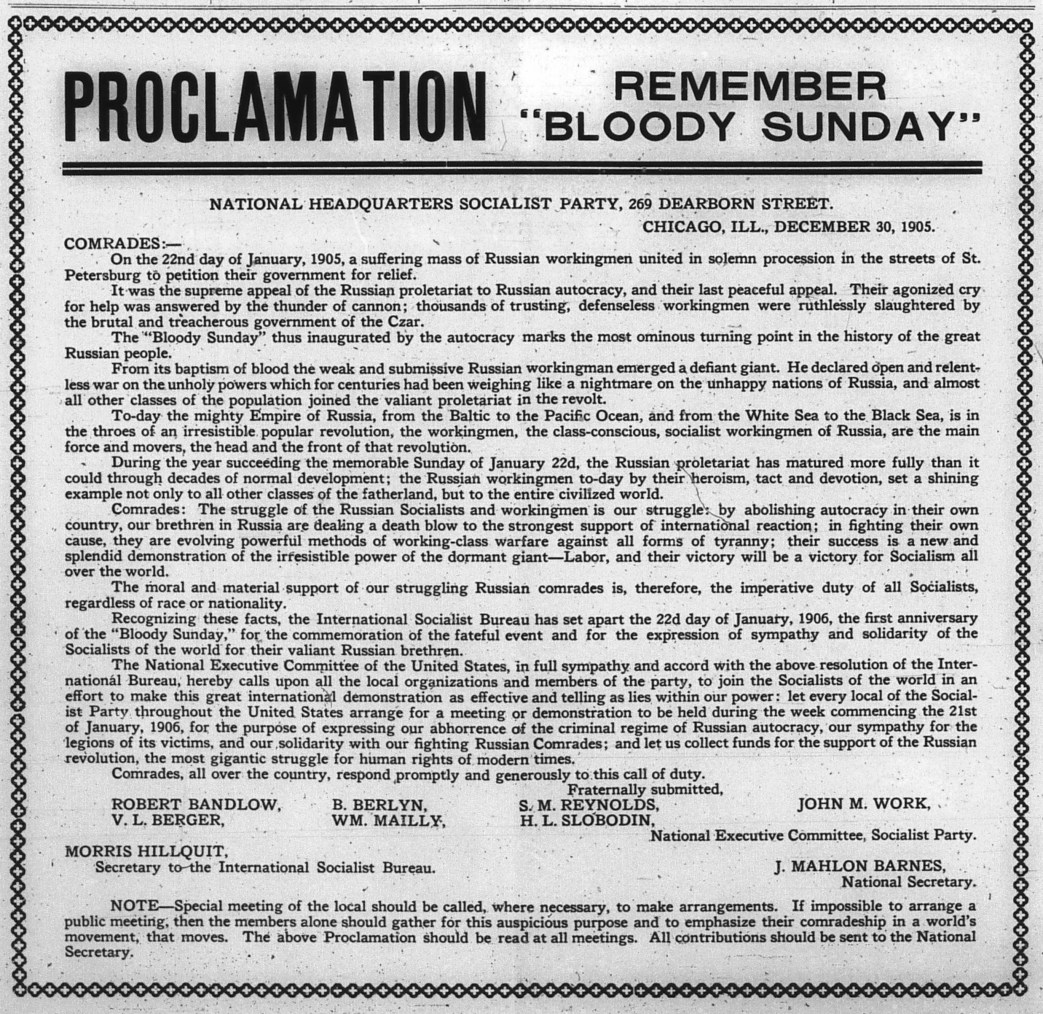 PROCLAMATION

REMEMBER "BLOODY SUNDAY"

NATIONAL HEADQUARTERS SOCIALIST PARTY, 269 DEARBORN STREET.
CHICAGO, ILL., DECEMBER 30, 1905.

COMRADES:—

On the 22nd day of January, 1905, a suffering mass of Russian workingmen united in solemn procession in the streets of St. Petersburg to petition their government for relief.

It was the supreme appeal of the Russian proletariat to Russian autocracy, and their last peaceful appeal. Their agonized cry for help was answered by the thunder of cannon; thousands of trusting, defenseless workingmen were ruthlessly slaughtered by the brutal and treacherous government of the Czar.

The "Bloody Sunday" thus inaugurated by the autocracy marks the most ominous turning point in the history of the great Russian people.

From its baptism of blood the weak and submissive Russian workingman emerged a defiant giant. He declared open and relentless war on the unholy powers which for centuries had been weighing like a nightmare on the unhappy nations of Russia, and almost all other classes of the population joined the valiant proletariat in the revolt.

To-day the mighty Empire of Russia, from the Baltic to the Pacific Ocean, and from the White Sea to the Black Sea, is in the throes of an irresistible popular revolution, the workingmen, the class-conscious, socialist workingmen of Russia, are the main force and movers, the head and the front of that revolution.

During the year succeeding the memorable Sunday of January 22d, the Russian proletariat has matured more fully than it could through decades of normal development; the Russian workingmen to-day by their heroism, tact and devotion, set a shining example not only to all other classes of the fatherland, but to the entire civilized world.

Comrades: The struggle of the Russian Socialists and workingmen is our struggle: by abolishing autocracy in their own country, our brethren in Russia are dealing a death blow to the strongest support of international reaction; in fighting their own cause, they are evolving powerful methods of working-class warfare against all forms of tyranny; their success is a new and splendid demonstration of the irresistible power of the dormant giant—Labor, and their victory will be a victory for Socialism all over the world.

The moral and material support of our struggling Russian comrades is, therefore, the imperative duty of all Socialists, regardless of race or nationality.

Recognizing these facts, the International Socialist Bureau has set apart the 22d day of January, 1906, the first anniversary of the "Bloody Sunday," for the commemoration of the fateful event and for the expression of sympathy and solidarity of the Socialists of the world for their valiant Russian brethren.

The National Executive Committee of the United States, in full sympathy and accord with the above resolution of the International Bureau, hereby calls upon all the local organizations and members of the party, to join the Socialists of the world in an effort to make this great international demonstration as effective and telling as lies within our power: let every local of the Socialist Party throughout the United States arrange for a meeting or demonstration to be held during the week commencing the 21st of January, 1906, for the purpose of expressing our abhorrence of the criminal regime of Russian autocracy, our sympathy for the legions of its victims, and our solidarity with our fighting Russian Comrades; and let us collect funds for the support of the Russian revolution, the most gigantic struggle for human rights of modern times.

Comrades, all over the country, respond promptly and generously to this call of duty.

Fraternally submitted,

ROBERT BANDLOW, B. BERLYN, S. M. REYNOLDS, JOHN M. WORK,
V. L. BERGER, WM. MAILLY, H. L. SLOBODIN,
National Executive Committee, Socialist Party.

MORRIS HILLQUIT,
Secretary to the International Socialist Bureau.

J. MAHLON BARNES,
National Secretary.

NOTE—Special meeting of the local should be called, where necessary, to make arrangements. If impossible to arrange a public meeting, then the members alone should gather for this auspicious purpose and to emphasize their comradeship in a world's movement, that moves. The above Proclamation should be read at all meetings. All contributions should be sent to the National Secretary.